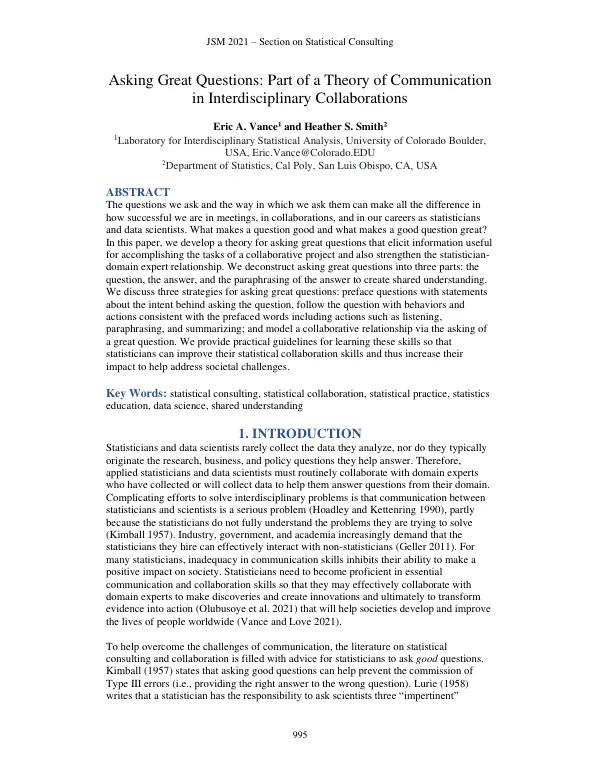 JSM 2021 – Section on Statistical Consulting

Asking Great Questions: Part of a Theory of Communication in Interdisciplinary Collaborations

Eric A. Vance$^{1}$ and Heather S. Smith$^{2}$

$^{1}$Laboratory for Interdisciplinary Statistical Analysis, University of Colorado Boulder, USA, Eric.Vance@Colorado.EDU

$^{2}$Department of Statistics, Cal Poly, San Luis Obispo, CA, USA

ABSTRACT

The questions we ask and the way in which we ask them can make all the difference in how successful we are in meetings, in collaborations, and in our careers as statisticians and data scientists. What makes a question good and what makes a good question great? In this paper, we develop a theory for asking great questions that elicit information useful for accomplishing the tasks of a collaborative project and also strengthen the statistician-domain expert relationship. We deconstruct asking great questions into three parts: the question, the answer, and the paraphrasing of the answer to create shared understanding. We discuss three strategies for asking great questions: preface questions with statements about the intent behind asking the question, follow the question with behaviors and actions consistent with the prefaced words including actions such as listening, paraphrasing, and summarizing; and model a collaborative relationship via the asking of a great question. We provide practical guidelines for learning these skills so that statisticians can improve their statistical collaboration skills and thus increase their impact to help address societal challenges.

Key Words: statistical consulting, statistical collaboration, statistical practice, statistics education, data science, shared understanding

1. INTRODUCTION

Statisticians and data scientists rarely collect the data they analyze, nor do they typically originate the research, business, and policy questions they help answer. Therefore, applied statisticians and data scientists must routinely collaborate with domain experts who have collected or will collect data to help them answer questions from their domain. Complicating efforts to solve interdisciplinary problems is that communication between statisticians and scientists is a serious problem (Hoadley and Kettenring 1990), partly because the statisticians do not fully understand the problems they are trying to solve (Kimball 1957). Industry, government, and academia increasingly demand that the statisticians they hire can effectively interact with non-statisticians (Geller 2011). For many statisticians, inadequacy in communication skills inhibits their ability to make a positive impact on society. Statisticians need to become proficient in essential communication and collaboration skills so that they may effectively collaborate with domain experts to make discoveries and create innovations and ultimately to transform evidence into action (Olubusoye et al. 2021) that will help societies develop and improve the lives of people worldwide (Vance and Love 2021).

To help overcome the challenges of communication, the literature on statistical consulting and collaboration is filled with advice for statisticians to ask good questions. Kimball (1957) states that asking good questions can help prevent the commission of Type III errors (i.e., providing the right answer to the wrong question). Lurie (1958) writes that a statistician has the responsibility to ask scientists three "impertinent"

995